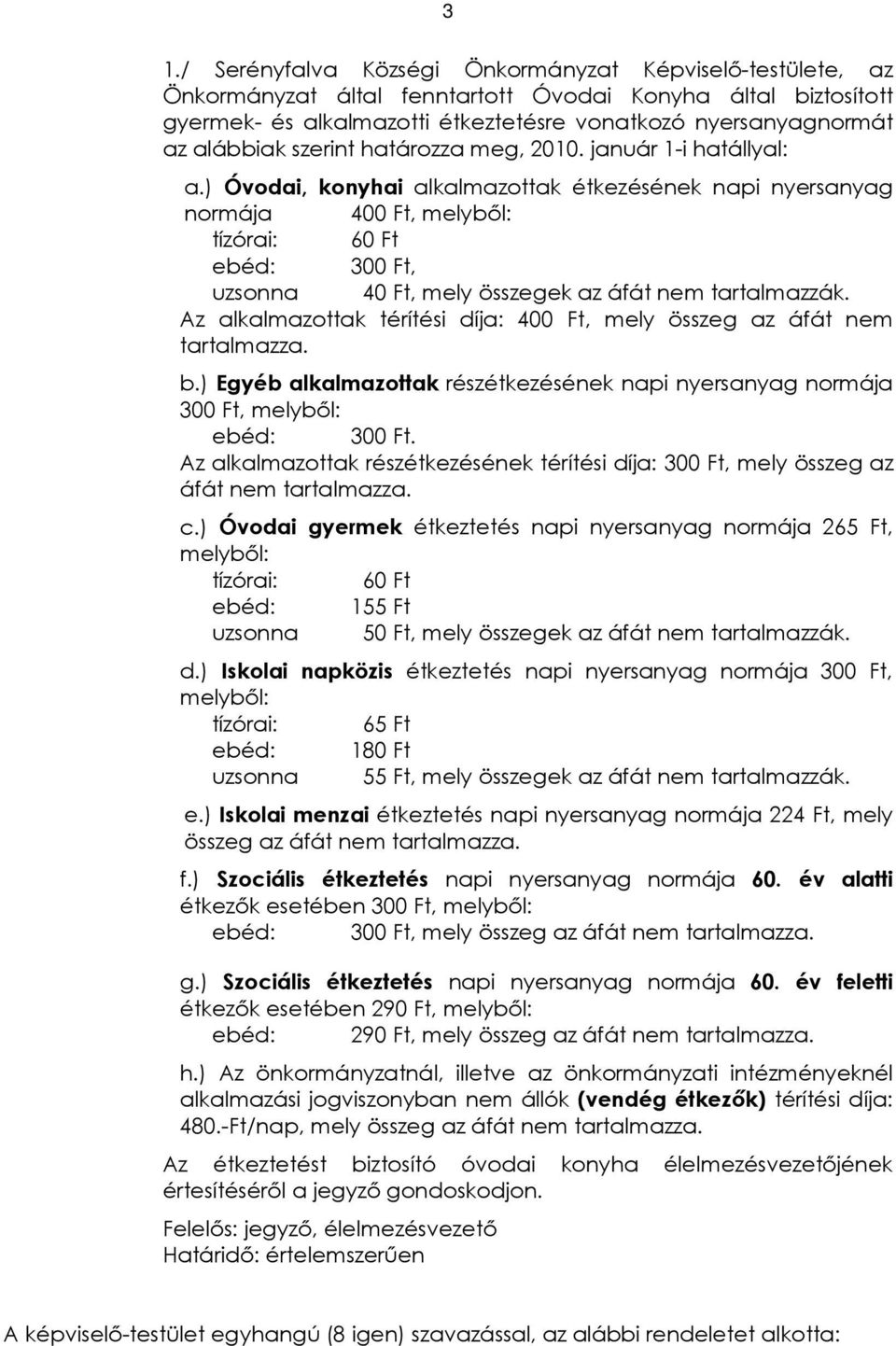 3

1./ Serényfalva Községi Önkormányzat Képviselő-testülete, az Önkormányzat által fenntartott Óvodai Konyha által biztosított gyermek- és alkalmazotti étkeztetésre vonatkozó nyersanyagnormát az alábbiak szerint határozza meg, 2010. január 1-i hatállyal:

a.) Óvodai, konyhai alkalmazottak étkezésének napi nyersanyag normája 400 Ft, melyből:
tízórai: 60 Ft
ebéd: 300 Ft,
uzsonna 40 Ft, mely összegek az áfát nem tartalmazzák.
Az alkalmazottak térítési díja: 400 Ft, mely összeg az áfát nem tartalmazza.

b.) Egyéb alkalmazottak részétkezésének napi nyersanyag normája 300 Ft, melyből:
ebéd: 300 Ft.
Az alkalmazottak részétkezésének térítési díja: 300 Ft, mely összeg az áfát nem tartalmazza.

c.) Óvodai gyermek étkeztetés napi nyersanyag normája 265 Ft, melyből:
tízórai: 60 Ft
ebéd: 155 Ft
uzsonna 50 Ft, mely összegek az áfát nem tartalmazzák.

d.) Iskolai napközis étkeztetés napi nyersanyag normája 300 Ft, melyből:
tízórai: 65 Ft
ebéd: 180 Ft
uzsonna 55 Ft, mely összegek az áfát nem tartalmazzák.

e.) Iskolai menzai étkeztetés napi nyersanyag normája 224 Ft, mely összeg az áfát nem tartalmazza.

f.) Szociális étkeztetés napi nyersanyag normája 60. év alatti étkezők esetében 300 Ft, melyből:
ebéd: 300 Ft, mely összeg az áfát nem tartalmazza.

g.) Szociális étkeztetés napi nyersanyag normája 60. év feletti étkezők esetében 290 Ft, melyből:
ebéd: 290 Ft, mely összeg az áfát nem tartalmazza.

h.) Az önkormányzatnál, illetve az önkormányzati intézményeknél alkalmazási jogviszonyban nem állók (vendég étkezők) térítési díja: 480.-Ft/nap, mely összeg az áfát nem tartalmazza.

Az étkeztetést biztosító óvodai konyha élelmezésvezetőjének értesítéséről a jegyző gondoskodjon.

Felelős: jegyző, élelmezésvezető
Határidő: értelemszerűen

A képviselő-testület egyhangú (8 igen) szavazással, az alábbi rendeletet alkotta: